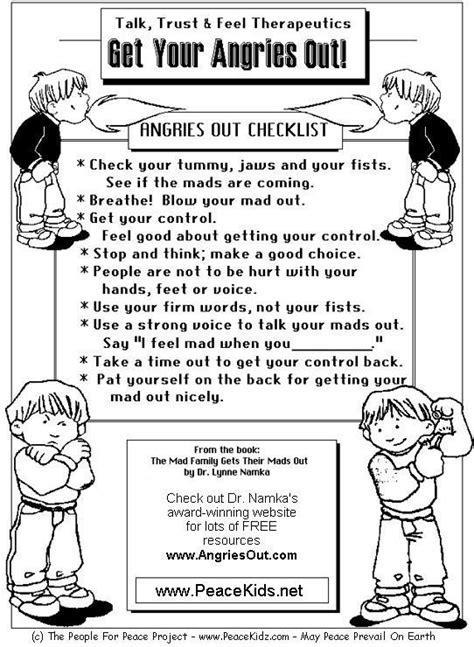 Talk, Trust & Feel Therapeutics

Get Your Angries Out!

ANGRIES OUT CHECKLIST

* Check your tummy, jaws and your fists. See if the mads are coming.
* Breathe! Blow your mad out.
* Get your control. Feel good about getting your control.
* Stop and think; make a good choice.
* People are not to be hurt with your hands, feet or voice.
* Use your firm words, not your fists.
* Use a strong voice to talk your mads out. Say "I feel mad when you__________."
* Take a time out to get your control back.
* Pat yourself on the back for getting your mad out nicely.

From the book:
The Mad Family Gets Their Mads Out
by Dr. Lynne Namka

Check out Dr. Namka's award-winning website for lots of FREE resources
www.AngriesOut.com

www.PeaceKids.net

(c) The People For Peace Project - www.PeaceKidz.com - May Peace Prevail On Earth